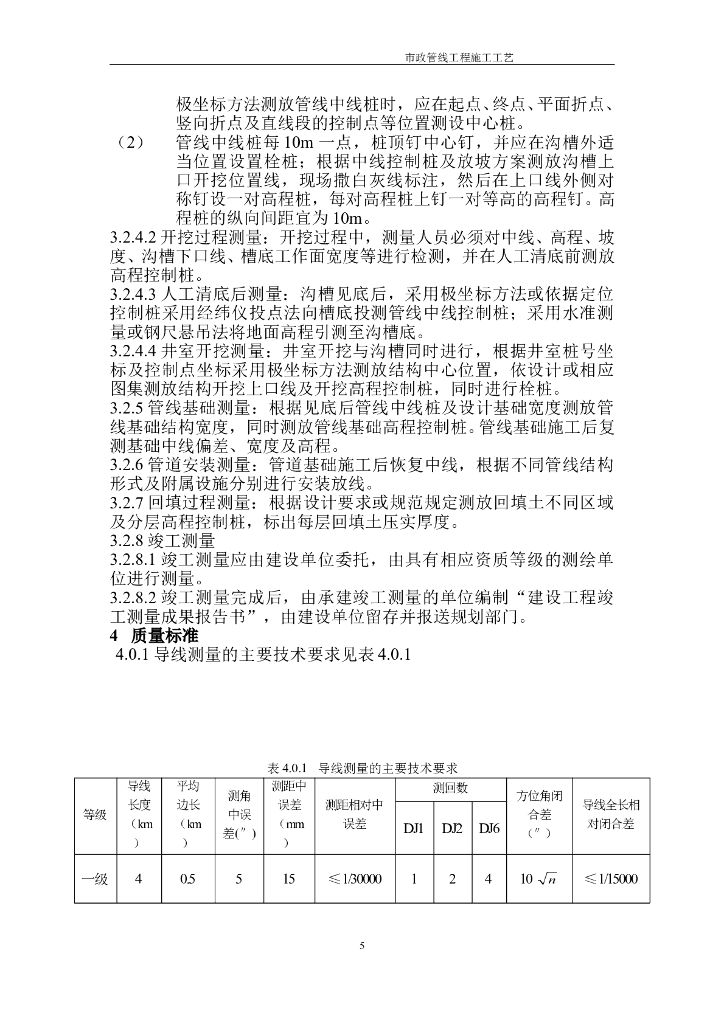 市政管线工程施工工艺

极坐标方法测放管线中线桩时，应在起点、终点、平面折点、竖向折点及直线段的控制点等位置测设中心桩。

（2） 管线中线桩每 10m 一点，桩顶钉中心钉，并应在沟槽外适当位置设置栓桩；根据中线控制桩及放坡方案测放沟槽上口开挖位置线，现场撒白灰线标注，然后在上口线外侧对称钉设一对高程桩，每对高程桩上钉一对等高的高程钉。高程桩的纵向间距宜为 10m。

3.2.4.2 开挖过程测量：开挖过程中，测量人员必须对中线、高程、坡度、沟槽下口线、槽底工作面宽度等进行检测，并在人工清底前测放高程控制桩。

3.2.4.3 人工清底后测量：沟槽见底后，采用极坐标方法或依据定位控制桩采用经纬仪投点法向槽底投测管线中线控制桩；采用水准测量或钢尺悬吊法将地面高程引测至沟槽底。

3.2.4.4 井室开挖测量：井室开挖与沟槽同时进行，根据井室桩号坐标及控制点坐标采用极坐标方法测放结构中心位置，依设计或相应图集测放结构开挖上口线及开挖高程控制桩，同时进行栓桩。

3.2.5 管线基础测量：根据见底后管线中线桩及设计基础宽度测放管线基础结构宽度，同时测放管线基础高程控制桩。管线基础施工后复测基础中线偏差、宽度及高程。

3.2.6 管道安装测量：管道基础施工后恢复中线，根据不同管线结构形式及附属设施分别进行安装放线。

3.2.7 回填过程测量：根据设计要求或规范规定测放回填土不同区域及分层高程控制桩，标出每层回填土压实厚度。

3.2.8 竣工测量

3.2.8.1 竣工测量应由建设单位委托，由具有相应资质等级的测绘单位进行测量。

3.2.8.2 竣工测量完成后，由承建竣工测量的单位编制“建设工程竣工测量成果报告书”，由建设单位留存并报送规划部门。

4 质量标准

4.0.1 导线测量的主要技术要求见表 4.0.1

表 4.0.1 导线测量的主要技术要求

| 等级 | 导线长度（km） | 平均边长（km） | 测角中误差(″) | 测距中误差（mm） | 测距相对中误差 | 测回数 DJ1 | 测回数 DJ2 | 测回数 DJ6 | 方位角闭合差（″） | 导线全长相对闭合差 |
|---|---|---|---|---|---|---|---|---|---|---|
| 一级 | 4 | 0.5 | 5 | 15 | ≤1/30000 | 1 | 2 | 4 | $10\sqrt{n}$ | ≤1/15000 |

5